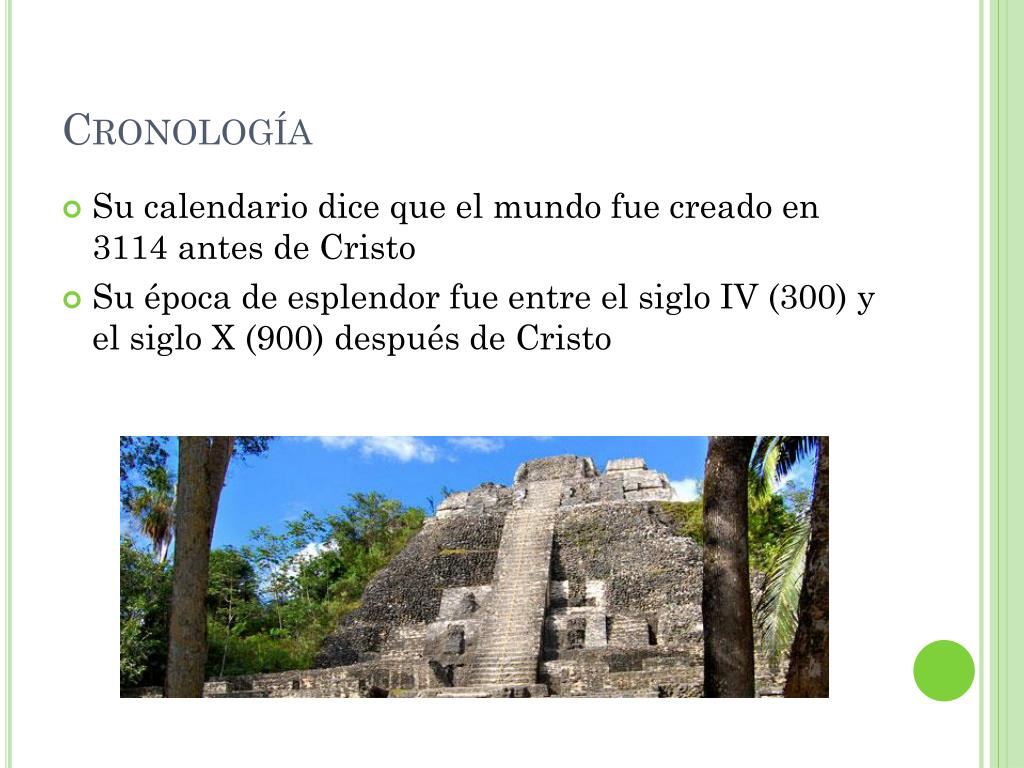 Cronología

• Su calendario dice que el mundo fue creado en 3114 antes de Cristo
• Su época de esplendor fue entre el siglo IV (300) y el siglo X (900) después de Cristo